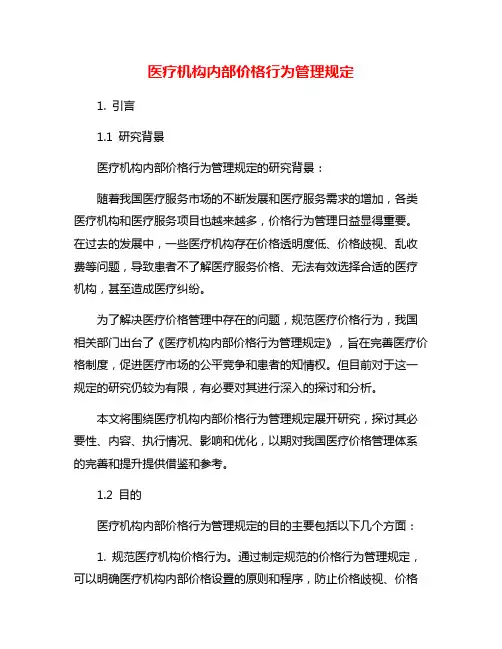 医疗机构内部价格行为管理规定

1. 引言

1.1 研究背景

医疗机构内部价格行为管理规定的研究背景：

随着我国医疗服务市场的不断发展和医疗服务需求的增加，各类医疗机构和医疗服务项目也越来越多，价格行为管理日益显得重要。在过去的发展中，一些医疗机构存在价格透明度低、价格歧视、乱收费等问题，导致患者不了解医疗服务价格、无法有效选择合适的医疗机构，甚至造成医疗纠纷。

为了解决医疗价格管理中存在的问题，规范医疗价格行为，我国相关部门出台了《医疗机构内部价格行为管理规定》，旨在完善医疗价格制度，促进医疗市场的公平竞争和患者的知情权。但目前对于这一规定的研究仍较为有限，有必要对其进行深入的探讨和分析。

本文将围绕医疗机构内部价格行为管理规定展开研究，探讨其必要性、内容、执行情况、影响和优化，以期对我国医疗价格管理体系的完善和提升提供借鉴和参考。

1.2 目的

医疗机构内部价格行为管理规定的目的主要包括以下几个方面：

1. 规范医疗机构价格行为。通过制定规范的价格行为管理规定，可以明确医疗机构内部价格设置的原则和程序，防止价格歧视、价格